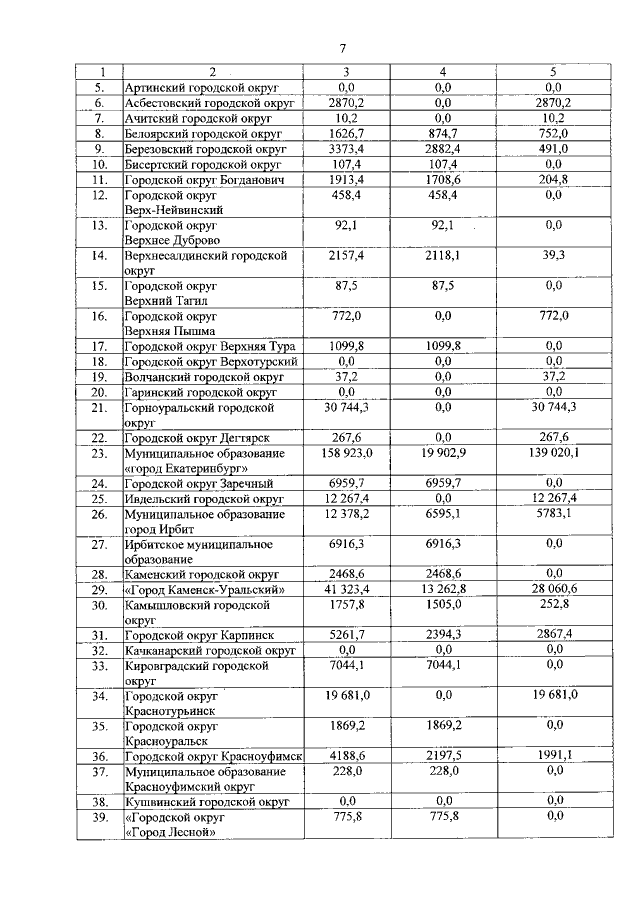 7

| 1 | 2 | 3 | 4 | 5 |
|---|---|---|---|---|
| 5. | Артинский городской округ | 0,0 | 0,0 | 0,0 |
| 6. | Асбестовский городской округ | 2870,2 | 0,0 | 2870,2 |
| 7. | Ачитский городской округ | 10,2 | 0,0 | 10,2 |
| 8. | Белоярский городской округ | 1626,7 | 874,7 | 752,0 |
| 9. | Березовский городской округ | 3373,4 | 2882,4 | 491,0 |
| 10. | Бисертский городской округ | 107,4 | 107,4 | 0,0 |
| 11. | Городской округ Богданович | 1913,4 | 1708,6 | 204,8 |
| 12. | Городской округ Верх-Нейвинский | 458,4 | 458,4 | 0,0 |
| 13. | Городской округ Верхнее Дуброво | 92,1 | 92,1 | 0,0 |
| 14. | Верхнесалдинский городской округ | 2157,4 | 2118,1 | 39,3 |
| 15. | Городской округ Верхний Тагил | 87,5 | 87,5 | 0,0 |
| 16. | Городской округ Верхняя Пышма | 772,0 | 0,0 | 772,0 |
| 17. | Городской округ Верхняя Тура | 1099,8 | 1099,8 | 0,0 |
| 18. | Городской округ Верхотурский | 0,0 | 0,0 | 0,0 |
| 19. | Волчанский городской округ | 37,2 | 0,0 | 37,2 |
| 20. | Гаринский городской округ | 0,0 | 0,0 | 0,0 |
| 21. | Горноуральский городской округ | 30 744,3 | 0,0 | 30 744,3 |
| 22. | Городской округ Дегтярск | 267,6 | 0,0 | 267,6 |
| 23. | Муниципальное образование «город Екатеринбург» | 158 923,0 | 19 902,9 | 139 020,1 |
| 24. | Городской округ Заречный | 6959,7 | 6959,7 | 0,0 |
| 25. | Ивдельский городской округ | 12 267,4 | 0,0 | 12 267,4 |
| 26. | Муниципальное образование город Ирбит | 12 378,2 | 6595,1 | 5783,1 |
| 27. | Ирбитское муниципальное образование | 6916,3 | 6916,3 | 0,0 |
| 28. | Каменский городской округ | 2468,6 | 2468,6 | 0,0 |
| 29. | «Город Каменск-Уральский» | 41 323,4 | 13 262,8 | 28 060,6 |
| 30. | Камышловский городской округ | 1757,8 | 1505,0 | 252,8 |
| 31. | Городской округ Карпинск | 5261,7 | 2394,3 | 2867,4 |
| 32. | Качканарский городской округ | 0,0 | 0,0 | 0,0 |
| 33. | Кировградский городской округ | 7044,1 | 7044,1 | 0,0 |
| 34. | Городской округ Краснотурьинск | 19 681,0 | 0,0 | 19 681,0 |
| 35. | Городской округ Красноуральск | 1869,2 | 1869,2 | 0,0 |
| 36. | Городской округ Красноуфимск | 4188,6 | 2197,5 | 1991,1 |
| 37. | Муниципальное образование Красноуфимский округ | 228,0 | 228,0 | 0,0 |
| 38. | Кушвинский городской округ | 0,0 | 0,0 | 0,0 |
| 39. | «Городской округ «Город Лесной» | 775,8 | 775,8 | 0,0 |